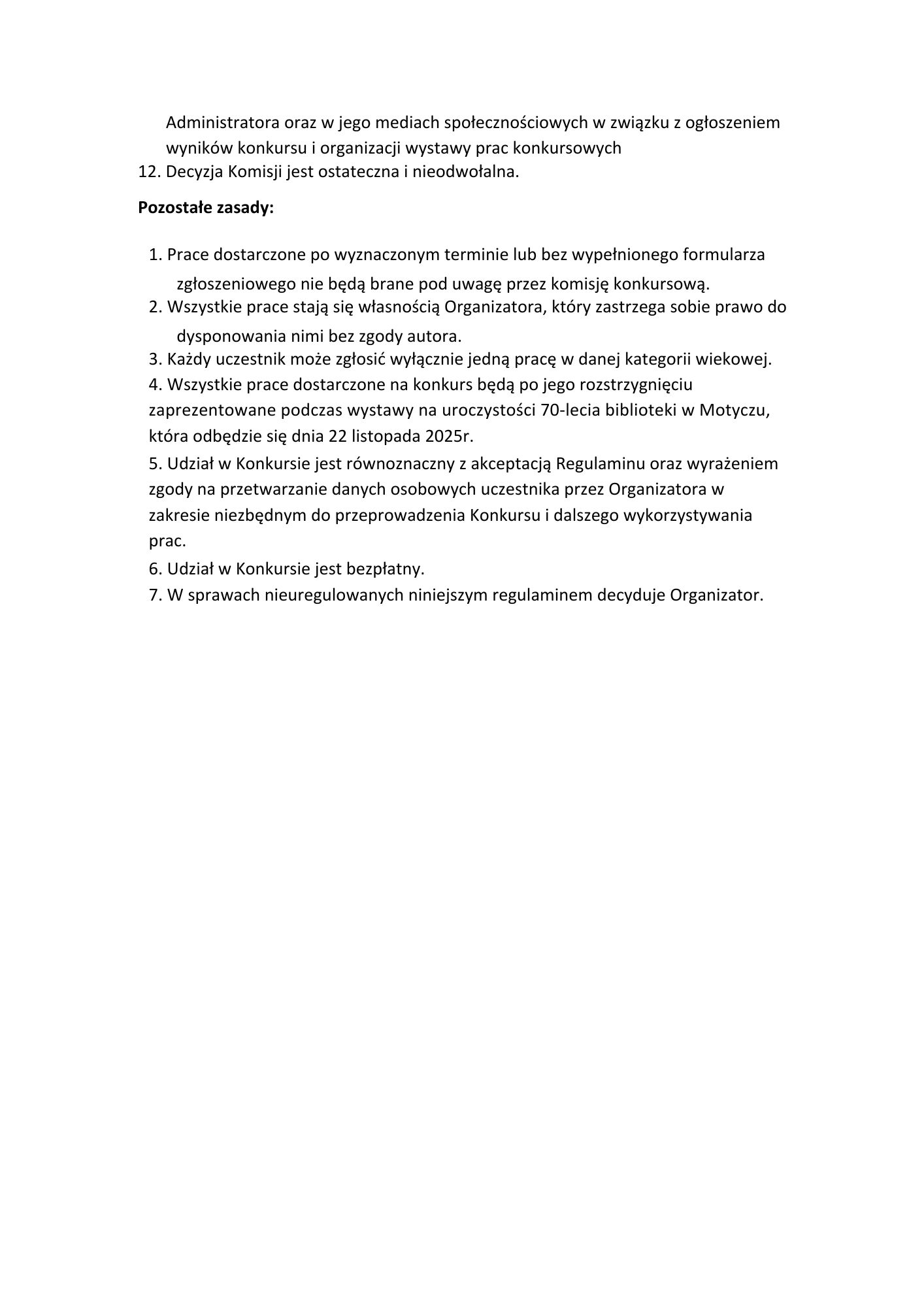 Administratora oraz w jego mediach społecznościowych w związku z ogłoszeniem wyników konkursu i organizacji wystawy prac konkursowych
12. Decyzja Komisji jest ostateczna i nieodwołalna.

**Pozostałe zasady:**

1. Prace dostarczone po wyznaczonym terminie lub bez wypełnionego formularza zgłoszeniowego nie będą brane pod uwagę przez komisję konkursową.
2. Wszystkie prace stają się własnością Organizatora, który zastrzega sobie prawo do dysponowania nimi bez zgody autora.
3. Każdy uczestnik może zgłosić wyłącznie jedną pracę w danej kategorii wiekowej.
4. Wszystkie prace dostarczone na konkurs będą po jego rozstrzygnięciu zaprezentowane podczas wystawy na uroczystości 70-lecia biblioteki w Motyczu, która odbędzie się dnia 22 listopada 2025r.
5. Udział w Konkursie jest równoznaczny z akceptacją Regulaminu oraz wyrażeniem zgody na przetwarzanie danych osobowych uczestnika przez Organizatora w zakresie niezbędnym do przeprowadzenia Konkursu i dalszego wykorzystywania prac.
6. Udział w Konkursie jest bezpłatny.
7. W sprawach nieuregulowanych niniejszym regulaminem decyduje Organizator.